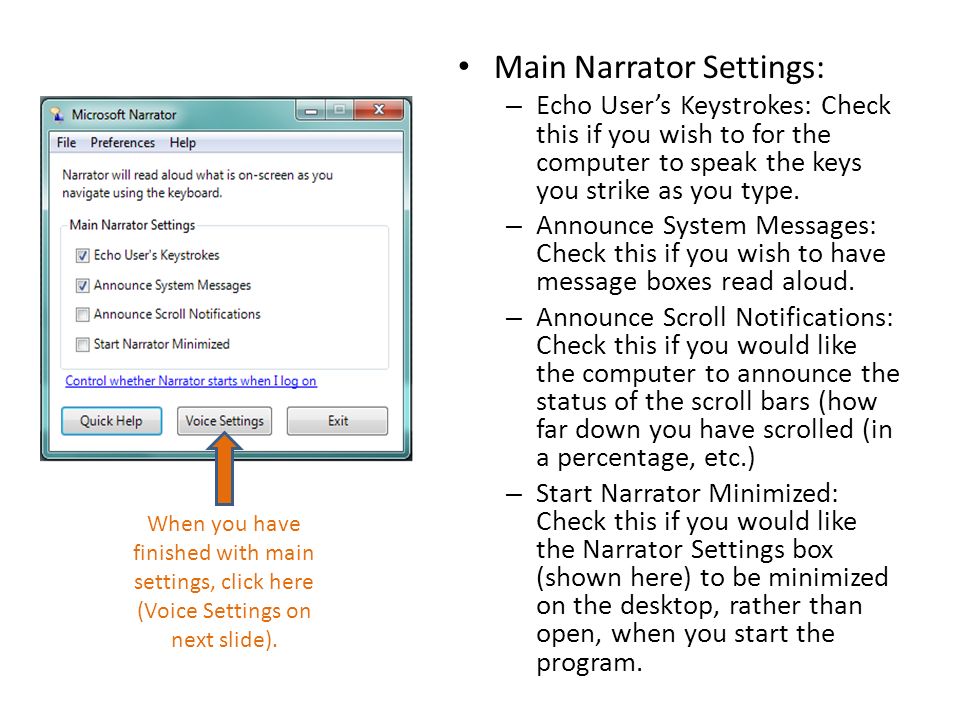 Microsoft Narrator

File Preferences Help

Narrator will read aloud what is on-screen as you navigate using the keyboard.

Main Narrator Settings

Echo User's Keystrokes

Announce System Messages

Announce Scroll Notifications

Start Narrator Minimized

Control whether Narrator starts when I log on

Quick Help Voice Settings Exit

When you have finished with main settings, click here (Voice Settings on next slide).

• Main Narrator Settings:
– Echo User's Keystrokes: Check this if you wish to for the computer to speak the keys you strike as you type.
– Announce System Messages: Check this if you wish to have message boxes read aloud.
– Announce Scroll Notifications: Check this if you would like the computer to announce the status of the scroll bars (how far down you have scrolled (in a percentage, etc.)
– Start Narrator Minimized: Check this if you would like the Narrator Settings box (shown here) to be minimized on the desktop, rather than open, when you start the program.